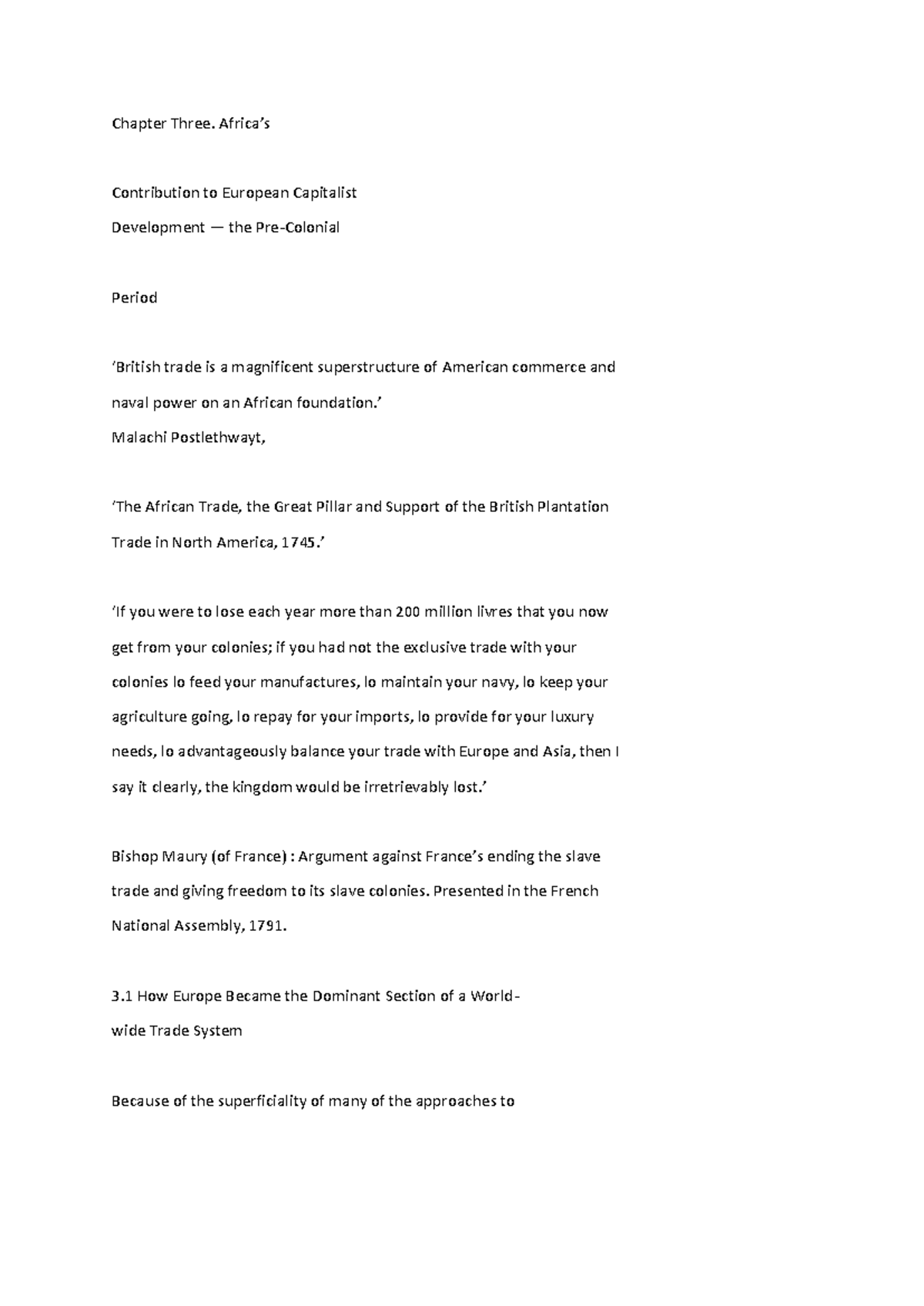 Chapter Three. Africa's

Contribution to European Capitalist
Development — the Pre-Colonial

Period

'British trade is a magnificent superstructure of American commerce and naval power on an African foundation.'
Malachi Postlethwayt,

'The African Trade, the Great Pillar and Support of the British Plantation Trade in North America, 1745.'

'If you were to lose each year more than 200 million livres that you now get from your colonies; if you had not the exclusive trade with your colonies lo feed your manufactures, lo maintain your navy, lo keep your agriculture going, lo repay for your imports, lo provide for your luxury needs, lo advantageously balance your trade with Europe and Asia, then I say it clearly, the kingdom would be irretrievably lost.'

Bishop Maury (of France) : Argument against France's ending the slave trade and giving freedom to its slave colonies. Presented in the French National Assembly, 1791.

3.1 How Europe Became the Dominant Section of a World-wide Trade System

Because of the superficiality of many of the approaches to